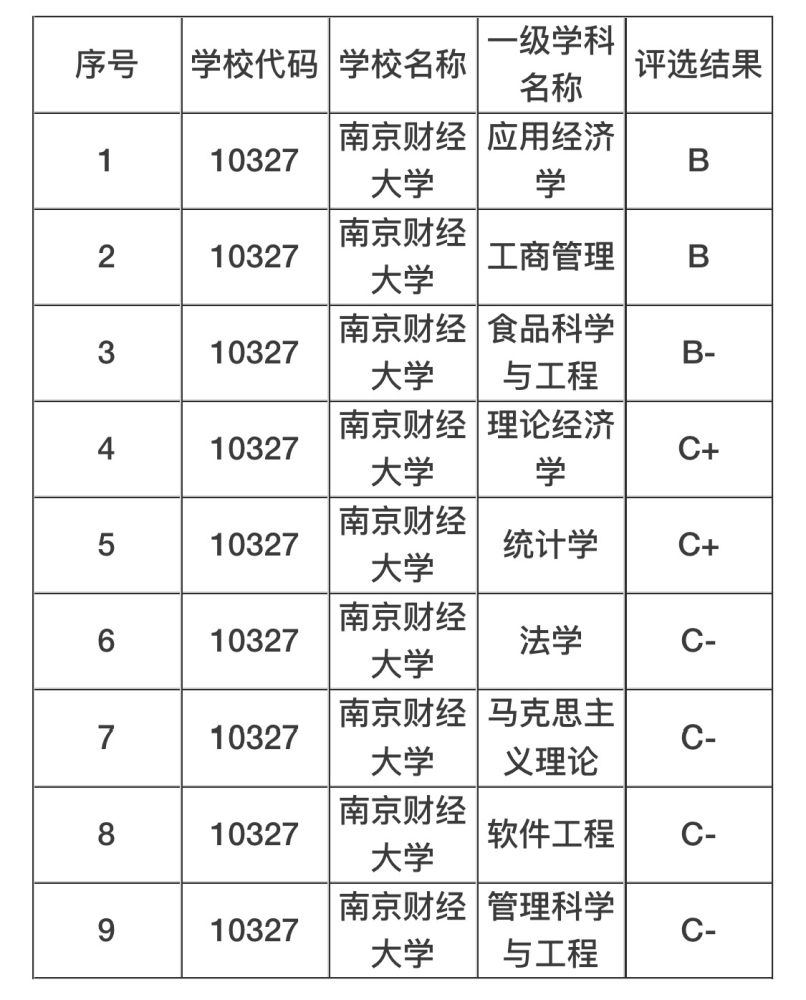 | 序号 | 学校代码 | 学校名称 | 一级学科名称 | 评选结果 |
|---|---|---|---|---|
| 1 | 10327 | 南京财经大学 | 应用经济学 | B |
| 2 | 10327 | 南京财经大学 | 工商管理 | B |
| 3 | 10327 | 南京财经大学 | 食品科学与工程 | B- |
| 4 | 10327 | 南京财经大学 | 理论经济学 | C+ |
| 5 | 10327 | 南京财经大学 | 统计学 | C+ |
| 6 | 10327 | 南京财经大学 | 法学 | C- |
| 7 | 10327 | 南京财经大学 | 马克思主义理论 | C- |
| 8 | 10327 | 南京财经大学 | 软件工程 | C- |
| 9 | 10327 | 南京财经大学 | 管理科学与工程 | C- |